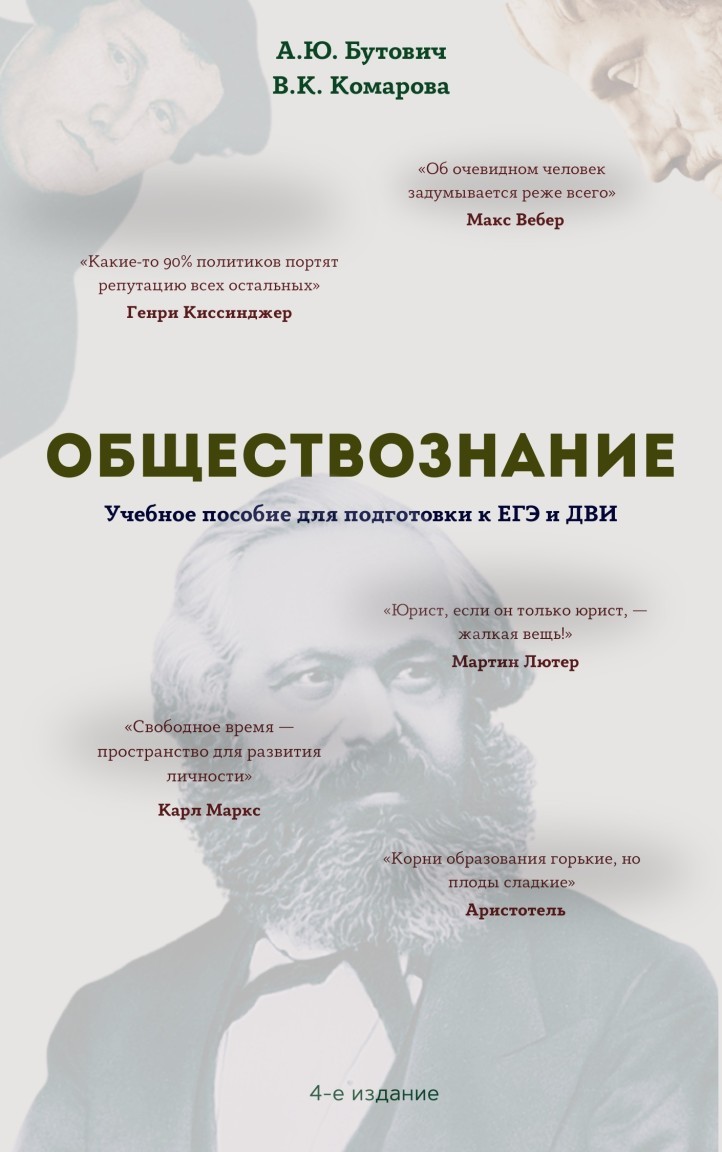 А.Ю. Бутович
В.К. Комарова

«Об очевидном человек задумывается реже всего»
Макс Вебер

«Какие-то 90% политиков портят репутацию всех остальных»
Генри Киссинджер

ОБЩЕСТВОЗНАНИЕ

Учебное пособие для подготовки к ЕГЭ и ДВИ

«Юрист, если он только юрист, — жалкая вещь!»
Мартин Лютер

«Свободное время — пространство для развития личности»
Карл Маркс

«Корни образования горькие, но плоды сладкие»
Аристотель

4-е издание